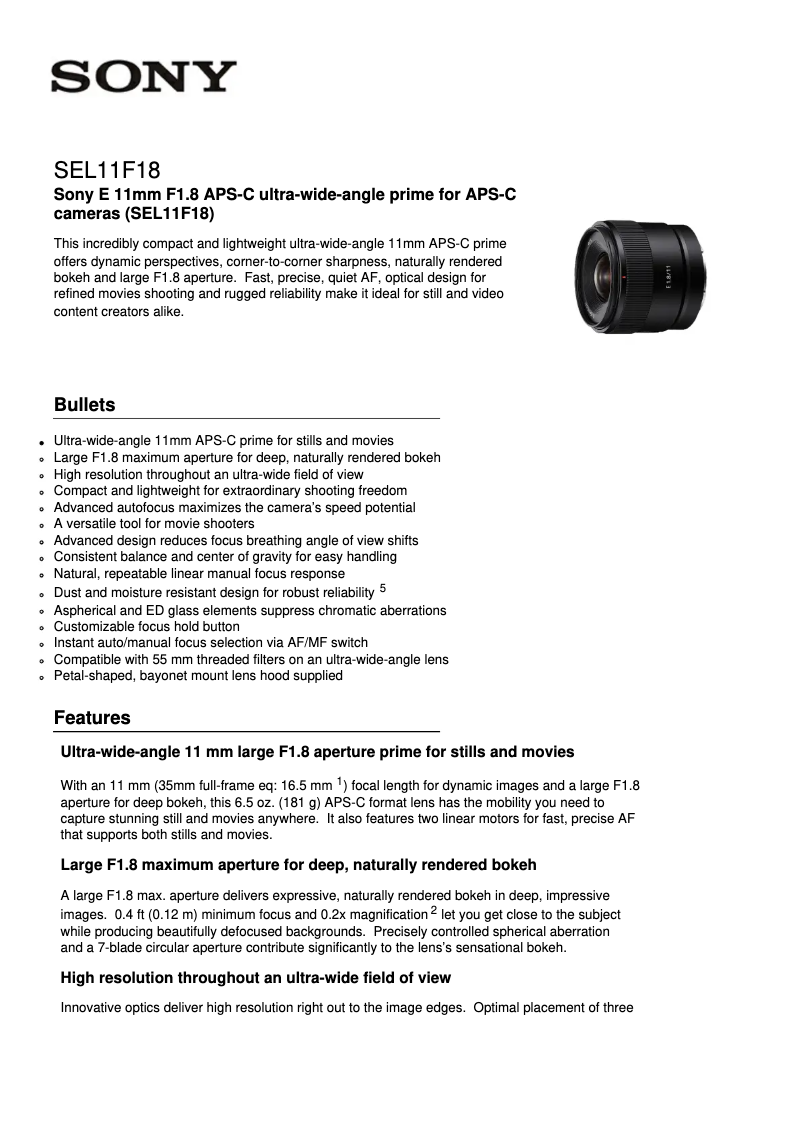 SONY

SEL11F18

Sony E 11mm F1.8 APS-C ultra-wide-angle prime for APS-C cameras (SEL11F18)

This incredibly compact and lightweight ultra-wide-angle 11mm APS-C prime offers dynamic perspectives, corner-to-corner sharpness, naturally rendered bokeh and large F1.8 aperture. Fast, precise, quiet AF, optical design for refined movies shooting and rugged reliability make it ideal for still and video content creators alike.

F1.8/11

Bullets

- Ultra-wide-angle 11mm APS-C prime for stills and movies
- Large F1.8 maximum aperture for deep, naturally rendered bokeh
- High resolution throughout an ultra-wide field of view
- Compact and lightweight for extraordinary shooting freedom
- Advanced autofocus maximizes the camera's speed potential
- A versatile tool for movie shooters
- Advanced design reduces focus breathing angle of view shifts
- Consistent balance and center of gravity for easy handling
- Natural, repeatable linear manual focus response
- Dust and moisture resistant design for robust reliability $^5$
- Aspherical and ED glass elements suppress chromatic aberrations
- Customizable focus hold button
- Instant auto/manual focus selection via AF/MF switch
- Compatible with 55 mm threaded filters on an ultra-wide-angle lens
- Petal-shaped, bayonet mount lens hood supplied

Features

Ultra-wide-angle 11 mm large F1.8 aperture prime for stills and movies

With an 11 mm (35mm full-frame eq: 16.5 mm $^1$) focal length for dynamic images and a large F1.8 aperture for deep bokeh, this 6.5 oz. (181 g) APS-C format lens has the mobility you need to capture stunning still and movies anywhere. It also features two linear motors for fast, precise AF that supports both stills and movies.

Large F1.8 maximum aperture for deep, naturally rendered bokeh

A large F1.8 max. aperture delivers expressive, naturally rendered bokeh in deep, impressive images. 0.4 ft (0.12 m) minimum focus and 0.2x magnification $^2$ let you get close to the subject while producing beautifully defocused backgrounds. Precisely controlled spherical aberration and a 7-blade circular aperture contribute significantly to the lens's sensational bokeh.

High resolution throughout an ultra-wide field of view

Innovative optics deliver high resolution right out to the image edges. Optimal placement of three